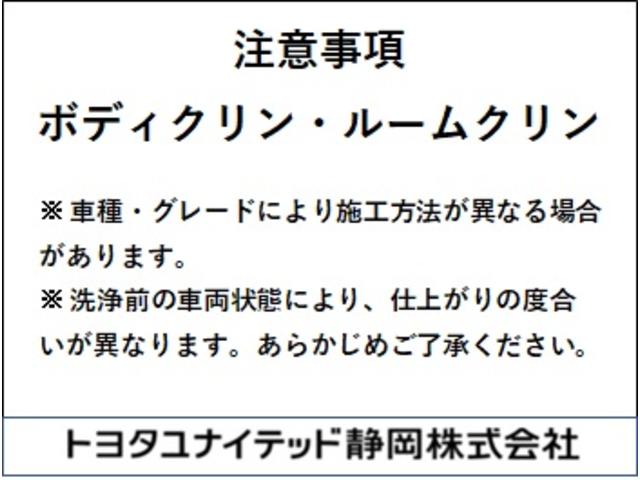 注意事項

ボディクリン・ルームクリン

※車種・グレードにより施工方法が異なる場合があります。
※洗浄前の車両状態により、仕上がりの度合いが異なります。あらかじめご了承ください。

トヨタユナイテッド静岡株式会社